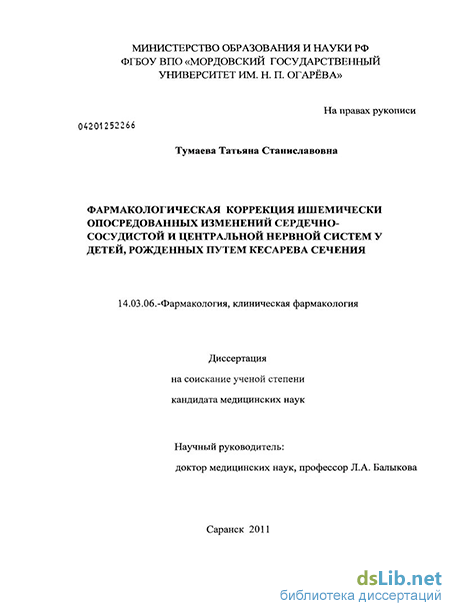 МИНИСТЕРСТВО ОБРАЗОВАНИЯ И НАУКИ РФ
ФГБОУ ВПО «МОРДОВСКИЙ ГОСУДАРСТВЕННЫЙ
УНИВЕРСИТЕТ ИМ. Н. П. ОГАРЁВА»

На правах рукописи

04201252266

Тумаева Татьяна Станиславовна

ФАРМАКОЛОГИЧЕСКАЯ КОРРЕКЦИЯ ИШЕМИЧЕСКИ ОПОСРЕДОВАННЫХ ИЗМЕНЕНИЙ СЕРДЕЧНО-СОСУДИСТОЙ И ЦЕНТРАЛЬНОЙ НЕРВНОЙ СИСТЕМ У ДЕТЕЙ, РОЖДЕННЫХ ПУТЕМ КЕСАРЕВА СЕЧЕНИЯ

14.03.06.-Фармакология, клиническая фармакология

Диссертация

на соискание ученой степени

кандидата медицинских наук

Научный руководитель:

доктор медицинских наук, профессор Л.А. Балыкова

Саранск 2011

dsLib.net
библиотека диссертаций